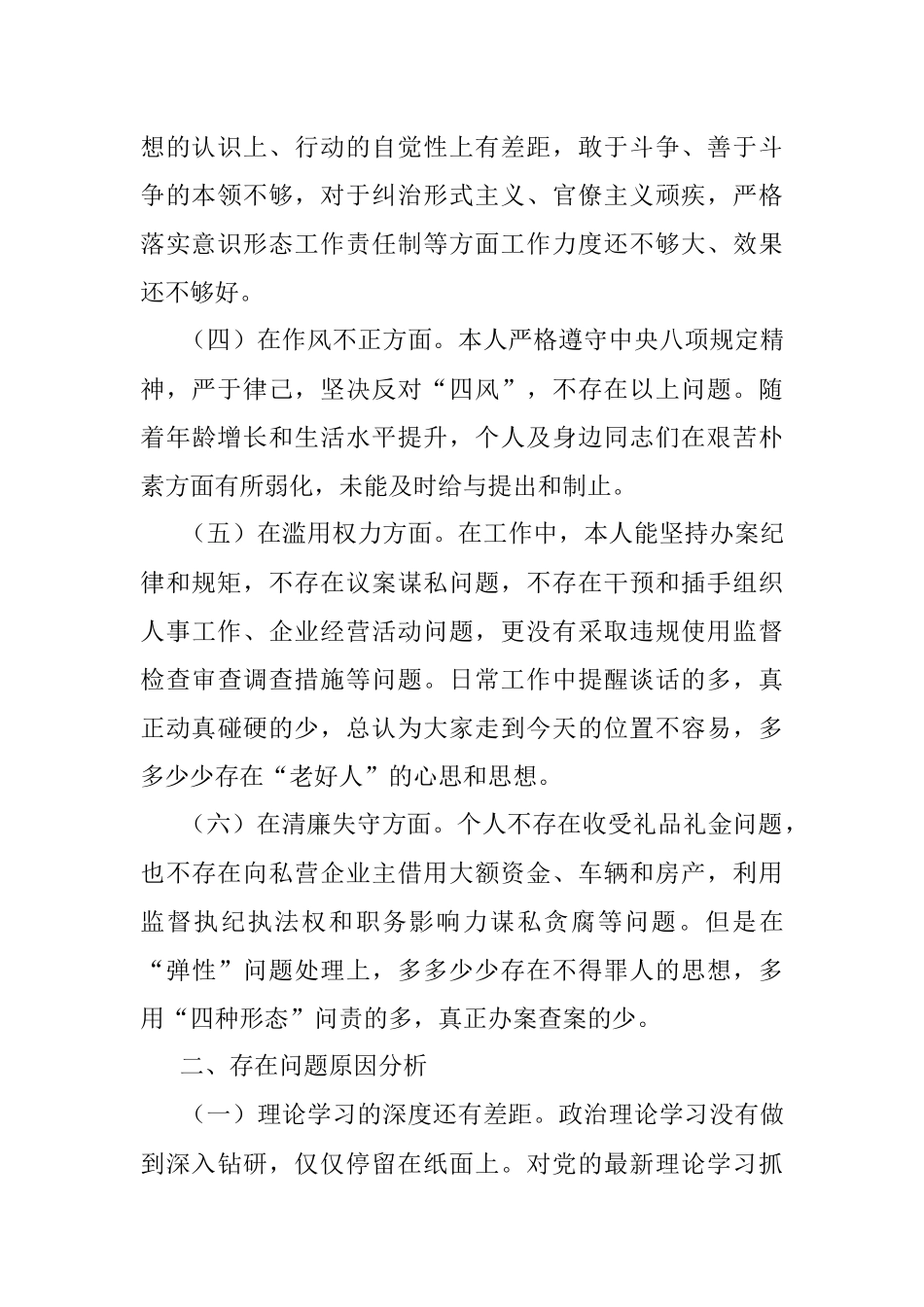 想的认识上、行动的自觉性上有差距，敢于斗争、善于斗争的本领不够，对于纠治形式主义、官僚主义顽疾，严格落实意识形态工作责任制等方面工作力度还不够大、效果还不够好。

（四）在作风不正方面。本人严格遵守中央八项规定精神，严于律己，坚决反对“四风”，不存在以上问题。随着年龄增长和生活水平提升，个人及身边同志们在艰苦朴素方面有所弱化，未能及时给与提出和制止。

（五）在滥用权力方面。在工作中，本人能坚持办案纪律和规矩，不存在议案谋私问题，不存在干预和插手组织人事工作、企业经营活动问题，更没有采取违规使用监督检查审查调查措施等问题。日常工作中提醒谈话的多，真正动真碰硬的少，总认为大家走到今天的位置不容易，多多少少存在“老好人”的心思和思想。

（六）在清廉失守方面。个人不存在收受礼品礼金问题，也不存在向私营企业主借用大额资金、车辆和房产，利用监督执纪执法权和职务影响力谋私贪腐等问题。但是在“弹性”问题处理上，多多少少存在不得罪人的思想，多用“四种形态”问责的多，真正办案查案的少。

二、存在问题原因分析

（一）理论学习的深度还有差距。政治理论学习没有做到深入钻研，仅仅停留在纸面上。对党的最新理论学习抓